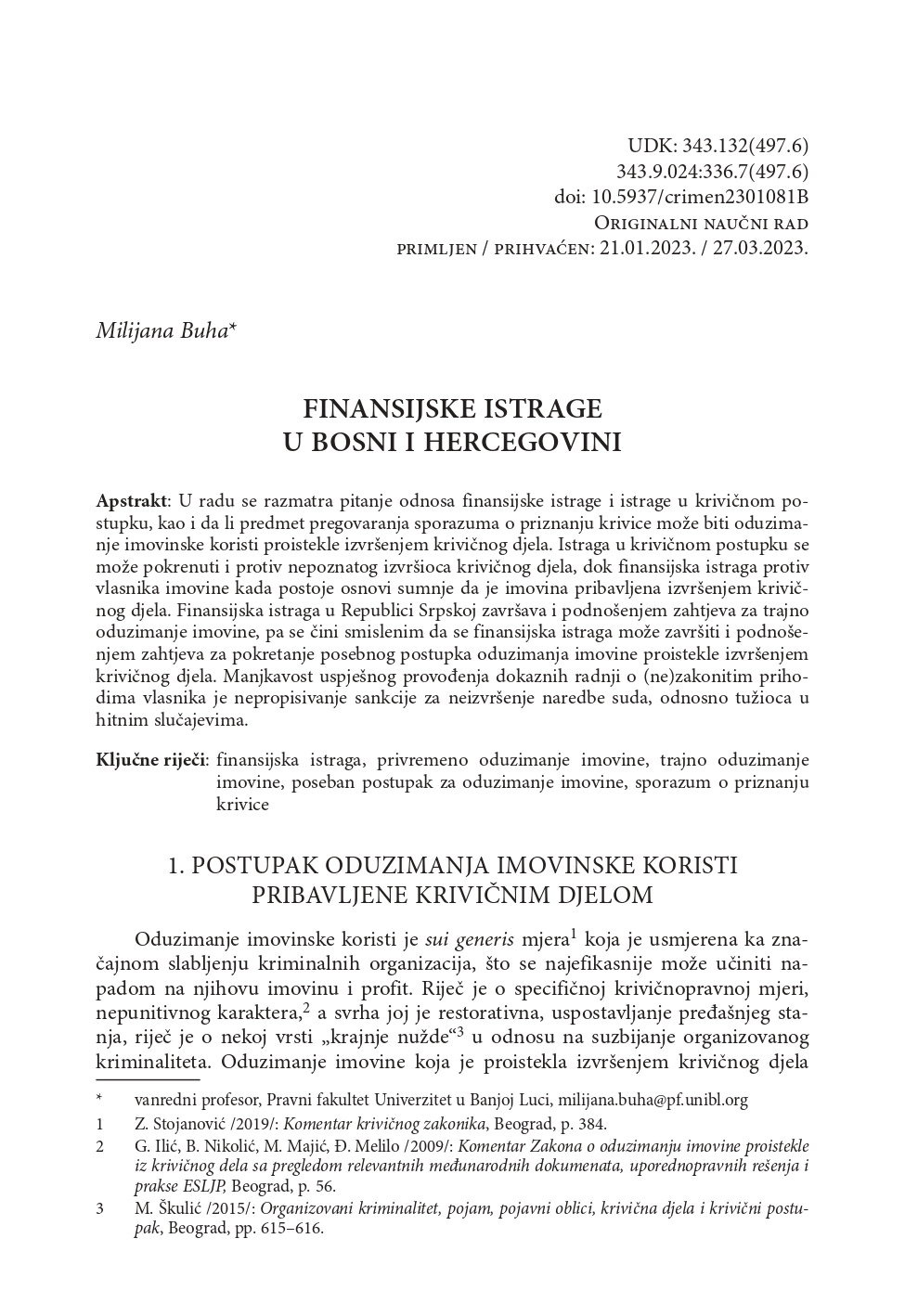 UDK: 343.132(497.6)
343.9.024:336.7(497.6)
doi: 10.5937/crimen2301081B
Originalni naučni rad
primljen / prihvaćen: 21.01.2023. / 27.03.2023.

Milijana Buha*

FINANSIJSKE ISTRAGE
U BOSNI I HERCEGOVINI

Apstrakt: U radu se razmatra pitanje odnosa finansijske istrage i istrage u krivičnom postupku, kao i da li predmet pregovaranja sporazuma o priznanju krivice može biti oduzimanje imovinske koristi proistekle izvršenjem krivičnog djela. Istraga u krivičnom postupku se može pokrenuti i protiv nepoznatog izvršioca krivičnog djela, dok finansijska istraga protiv vlasnika imovine kada postoje osnovi sumnje da je imovina pribavljena izvršenjem krivičnog djela. Finansijska istraga u Republici Srpskoj završava i podnošenjem zahtjeva za trajno oduzimanje imovine, pa se čini smislenim da se finansijska istraga može završiti i podnošenjem zahtjeva za pokretanje posebnog postupka oduzimanja imovine proistekle izvršenjem krivičnog djela. Manjkavost uspješnog provođenja dokaznih radnji o (ne)zakonitim prihodima vlasnika je nepropisivanje sankcije za neizvršenje naredbe suda, odnosno tužioca u hitnim slučajevima.

Ključne riječi: finansijska istraga, privremeno oduzimanje imovine, trajno oduzimanje imovine, poseban postupak za oduzimanje imovine, sporazum o priznanju krivice

1. POSTUPAK ODUZIMANJA IMOVINSKE KORISTI PRIBAVLJENE KRIVIČNIM DJELOM

Oduzimanje imovinske koristi je sui generis mjera$^1$ koja je usmjerena ka značajnom slabljenju kriminalnih organizacija, što se najefikasnije može učiniti napadom na njihovu imovinu i profit. Riječ je o specifičnoj krivičnopravnoj mjeri, nepunitivnog karaktera,$^2$ a svrha joj je restorativna, uspostavljanje pređašnjeg stanja, riječ je o nekoj vrsti „krajnje nužde“$^3$ u odnosu na suzbijanje organizovanog kriminaliteta. Oduzimanje imovine koja je proistekla izvršenjem krivičnog djela

* vanredni profesor, Pravni fakultet Univerzitet u Banjoj Luci, milijana.buha@pf.unibl.org
1 Z. Stojanović /2019/: Komentar krivičnog zakonika, Beograd, p. 384.
2 G. Ilić, B. Nikolić, M. Majić, Đ. Melilo /2009/: Komentar Zakona o oduzimanju imovine proistekle iz krivičnog dela sa pregledom relevantnih međunarodnih dokumenata, uporednopravnih rešenja i prakse ESLJP, Beograd, p. 56.
3 M. Škulić /2015/: Organizovani kriminalitet, pojam, pojavni oblici, krivična djela i krivični postupak, Beograd, pp. 615–616.